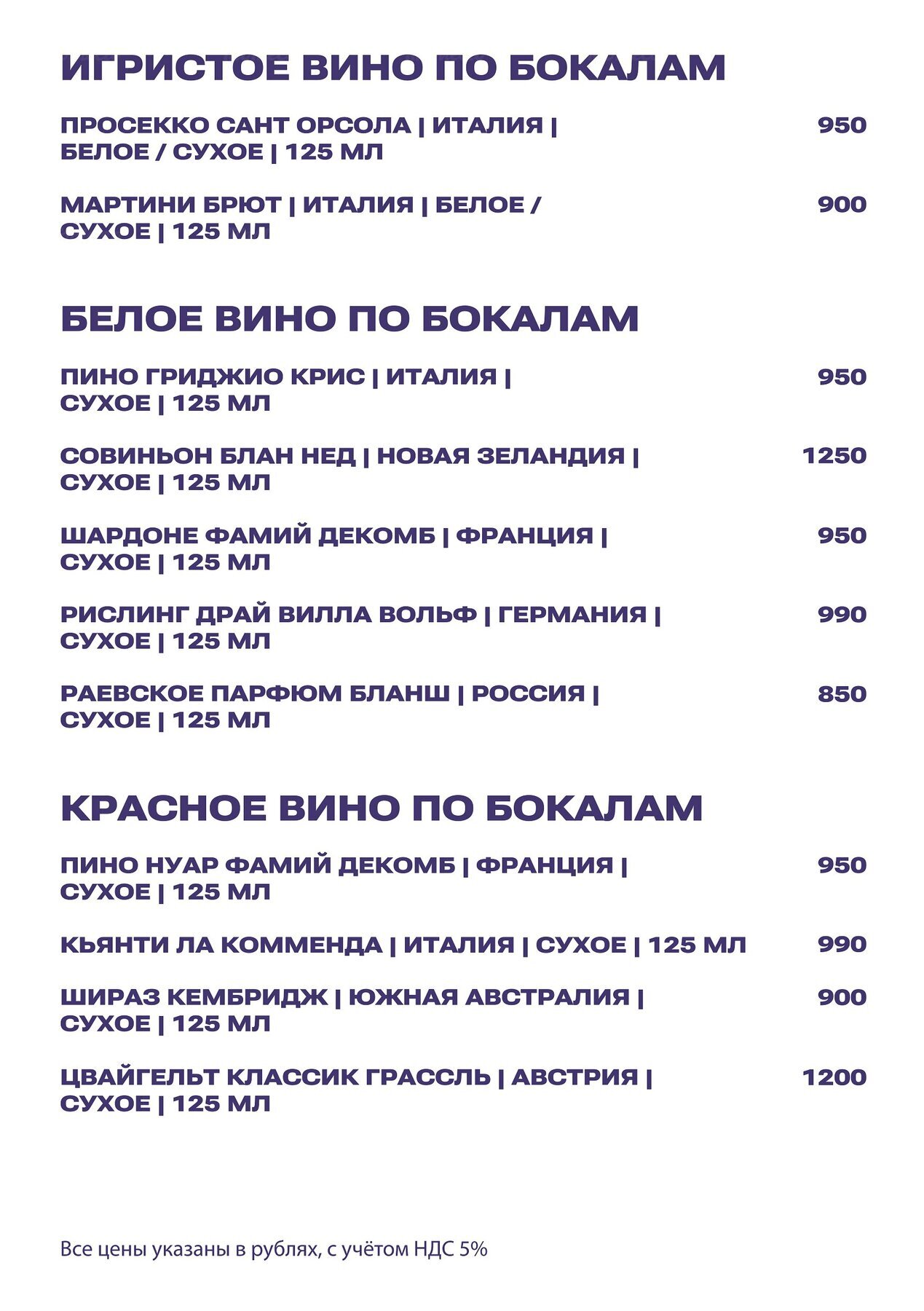 ИГРИСТОЕ ВИНО ПО БОКАЛАМ

ПРОСЕККО САНТ ОРСОЛА | ИТАЛИЯ | БЕЛОЕ / СУХОЕ | 125 МЛ 950

МАРТИНИ БРЮТ | ИТАЛИЯ | БЕЛОЕ / СУХОЕ | 125 МЛ 900

БЕЛОЕ ВИНО ПО БОКАЛАМ

ПИНО ГРИДЖИО КРИС | ИТАЛИЯ | СУХОЕ | 125 МЛ 950

СОВИНЬОН БЛАН НЕД | НОВАЯ ЗЕЛАНДИЯ | СУХОЕ | 125 МЛ 1250

ШАРДОНЕ ФАМИЙ ДЕКОМБ | ФРАНЦИЯ | СУХОЕ | 125 МЛ 950

РИСЛИНГ ДРАЙ ВИЛЛА ВОЛЬФ | ГЕРМАНИЯ | СУХОЕ | 125 МЛ 990

РАЕВСКОЕ ПАРФЮМ БЛАНШ | РОССИЯ | СУХОЕ | 125 МЛ 850

КРАСНОЕ ВИНО ПО БОКАЛАМ

ПИНО НУАР ФАМИЙ ДЕКОМБ | ФРАНЦИЯ | СУХОЕ | 125 МЛ 950

КЬЯНТИ ЛА КОММЕНДА | ИТАЛИЯ | СУХОЕ | 125 МЛ 990

ШИРАЗ КЕМБРИДЖ | ЮЖНАЯ АВСТРАЛИЯ | СУХОЕ | 125 МЛ 900

ЦВАЙГЕЛЬТ КЛАССИК ГРАССЛЬ | АВСТРИЯ | СУХОЕ | 125 МЛ 1200

Все цены указаны в рублях, с учётом НДС 5%